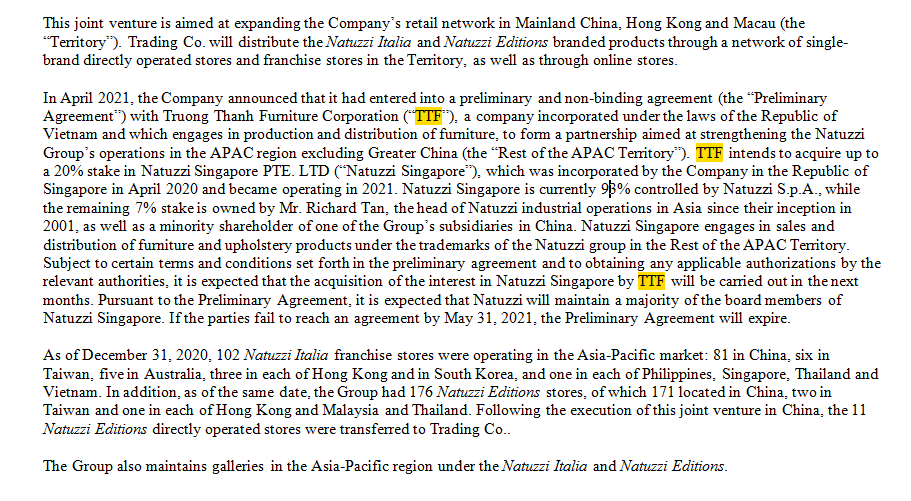 This joint venture is aimed at expanding the Company's retail network in Mainland China, Hong Kong and Macau (the "Territory"). Trading Co. will distribute the Natuzzi Italia and Natuzzi Editions branded products through a network of single-brand directly operated stores and franchise stores in the Territory, as well as through online stores.

In April 2021, the Company announced that it had entered into a preliminary and non-binding agreement (the "Preliminary Agreement") with Truong Thanh Furniture Corporation ("TTF"), a company incorporated under the laws of the Republic of Vietnam and which engages in production and distribution of furniture, to form a partnership aimed at strengthening the Natuzzi Group's operations in the APAC region excluding Greater China (the "Rest of the APAC Territory"). TTF intends to acquire up to a 20% stake in Natuzzi Singapore PTE. LTD ("Natuzzi Singapore"), which was incorporated by the Company in the Republic of Singapore in April 2020 and became operating in 2021. Natuzzi Singapore is currently 93% controlled by Natuzzi S.p.A., while the remaining 7% stake is owned by Mr. Richard Tan, the head of Natuzzi industrial operations in Asia since their inception in 2001, as well as a minority shareholder of one of the Group's subsidiaries in China. Natuzzi Singapore engages in sales and distribution of furniture and upholstery products under the trademarks of the Natuzzi group in the Rest of the APAC Territory. Subject to certain terms and conditions set forth in the preliminary agreement and to obtaining any applicable authorizations by the relevant authorities, it is expected that the acquisition of the interest in Natuzzi Singapore by TTF will be carried out in the next months. Pursuant to the Preliminary Agreement, it is expected that Natuzzi will maintain a majority of the board members of Natuzzi Singapore. If the parties fail to reach an agreement by May 31, 2021, the Preliminary Agreement will expire.

As of December 31, 2020, 102 Natuzzi Italia franchise stores were operating in the Asia-Pacific market: 81 in China, six in Taiwan, five in Australia, three in each of Hong Kong and in South Korea, and one in each of Philippines, Singapore, Thailand and Vietnam. In addition, as of the same date, the Group had 176 Natuzzi Editions stores, of which 171 located in China, two in Taiwan and one in each of Hong Kong and Malaysia and Thailand. Following the execution of this joint venture in China, the 11 Natuzzi Editions directly operated stores were transferred to Trading Co..

The Group also maintains galleries in the Asia-Pacific region under the Natuzzi Italia and Natuzzi Editions.